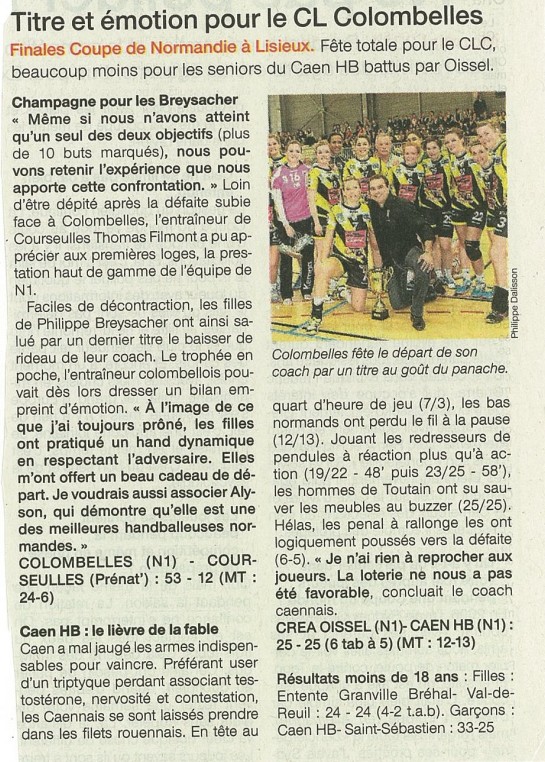 Titre et émotion pour le CL Colombelles

Finales Coupe de Normandie à Lisieux. Fête totale pour le CLC, beaucoup moins pour les seniors du Caen HB battus par Oissel.

Champagne pour les Breysacher
« Même si nous n'avons atteint qu'un seul des deux objectifs (plus de 10 buts marqués), nous pouvons retenir l'expérience que nous apporte cette confrontation. » Loin d'être dépité après la défaite subie face à Colombelles, l'entraîneur de Courseulles Thomas Filmont a pu apprécier aux premières loges, la prestation haut de gamme de l'équipe de N1.

Faciles de décontraction, les filles de Philippe Breysacher ont ainsi salué par un dernier titre le baisser de rideau de leur coach. Le trophée en poche, l'entraîneur colombellois pouvait dès lors dresser un bilan empreint d'émotion. « À l'image de ce que j'ai toujours prôné, les filles ont pratiqué un hand dynamique en respectant l'adversaire. Elles m'ont offert un beau cadeau de départ. Je voudrais aussi associer Alyson, qui démontre qu'elle est une des meilleures handballeuses normandes. »
COLOMBELLES (N1) - COURSEULLES (Prénat') : 53 - 12 (MT : 24-6)

Caen HB : le lièvre de la fable
Caen a mal jaugé les armes indispensables pour vaincre. Préférant user d'un triptyque perdant associant testostérone, nervosité et contestation, les Caennais se sont laissés prendre dans les filets rouennais. En tête au

Philippe Dalisson

Colombelles fête le départ de son coach par un titre au goût du panache.

quart d'heure de jeu (7/3), les bas normands ont perdu le fil à la pause (12/13). Jouant les redresseurs de pendules à réaction plus qu'à action (19/22 - 48' puis 23/25 - 58'), les hommes de Toutain ont su sauver les meubles au buzzer (25/25). Hélas, les penal à rallonge les ont logiquement poussés vers la défaite (6-5). « Je n'ai rien à reprocher aux joueurs. La loterie ne nous a pas été favorable, concluait le coach caennais.
CREA OISSEL (N1)- CAEN HB (N1) : 25 - 25 (6 tab à 5) (MT : 12-13)

Résultats moins de 18 ans : Filles : Entente Granville Bréhal- Val-de-Reuil : 24 - 24 (4-2 t.a.b). Garçons : Caen HB- Saint-Sébastien : 33-25